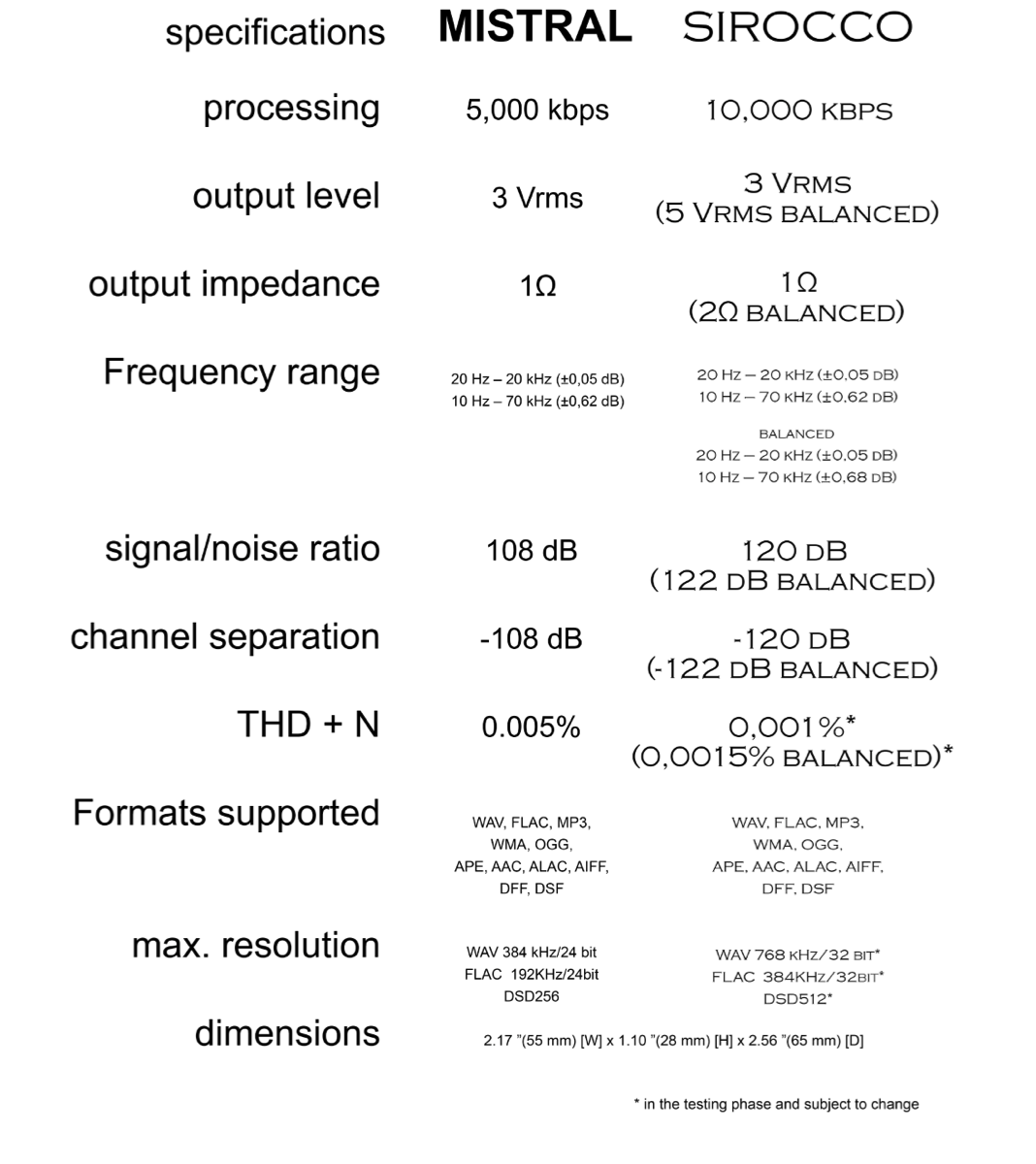 | specifications | MISTRAL | SIROCCO |
|---|---|---|
| processing | 5,000 kbps | 10,000 KBPS |
| output level | 3 Vrms | 3 VRMS (5 VRMS BALANCED) |
| output impedance | 1Ω | 1Ω (2Ω BALANCED) |
| Frequency range | 20 Hz – 20 kHz (±0,05 dB) 10 Hz – 70 kHz (±0,62 dB) | 20 Hz – 20 KHZ (±0,05 DB) 10 Hz – 70 KHZ (±0,62 DB) BALANCED 20 Hz – 20 KHZ (±0,05 DB) 10 Hz – 70 KHZ (±0,68 DB) |
| signal/noise ratio | 108 dB | 120 DB (122 DB BALANCED) |
| channel separation | -108 dB | -120 DB (-122 DB BALANCED) |
| THD + N | 0.005% | 0,001%* (0,0015% BALANCED)* |
| Formats supported | WAV, FLAC, MP3, WMA, OGG, APE, AAC, ALAC, AIFF, DFF, DSF | WAV, FLAC, MP3, WMA, OGG, APE, AAC, ALAC, AIFF, DFF, DSF |
| max. resolution | WAV 384 kHz/24 bit FLAC 192KHz/24bit DSD256 | WAV 768 KHZ/32 BIT* FLAC 384KHZ/32BIT* DSD512* |
| dimensions | 2.17 "(55 mm) [W] x 1.10 "(28 mm) [H] x 2.56 "(65 mm) [D] | |

* in the testing phase and subject to change